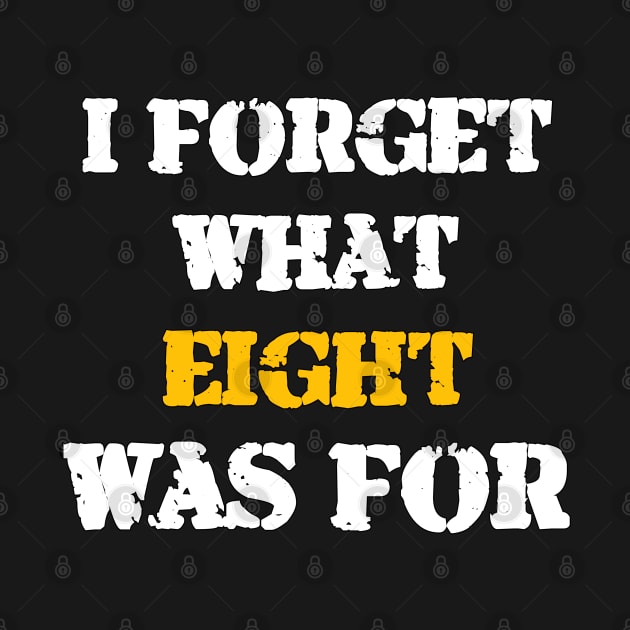 I FORGET WHAT EIGHT WAS FOR